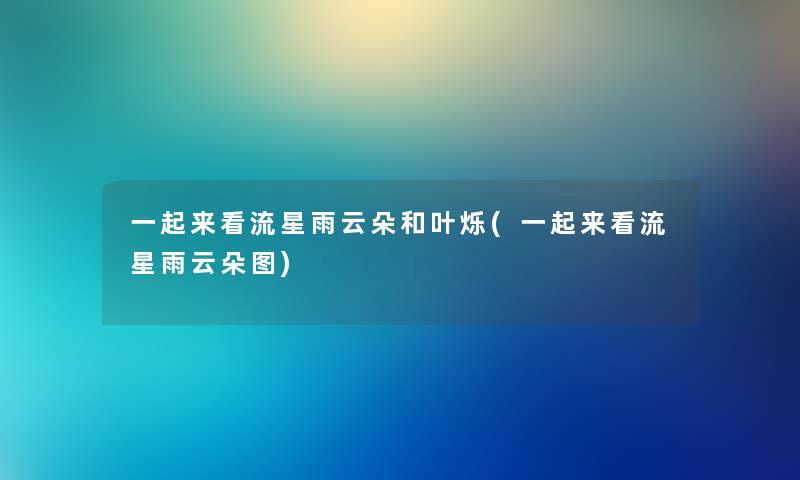 一起来看流星雨云朵和叶烁(一起来看流星雨云朵图)